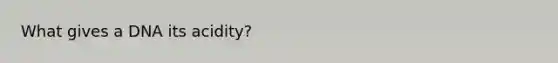 What gives a DNA its acidity?